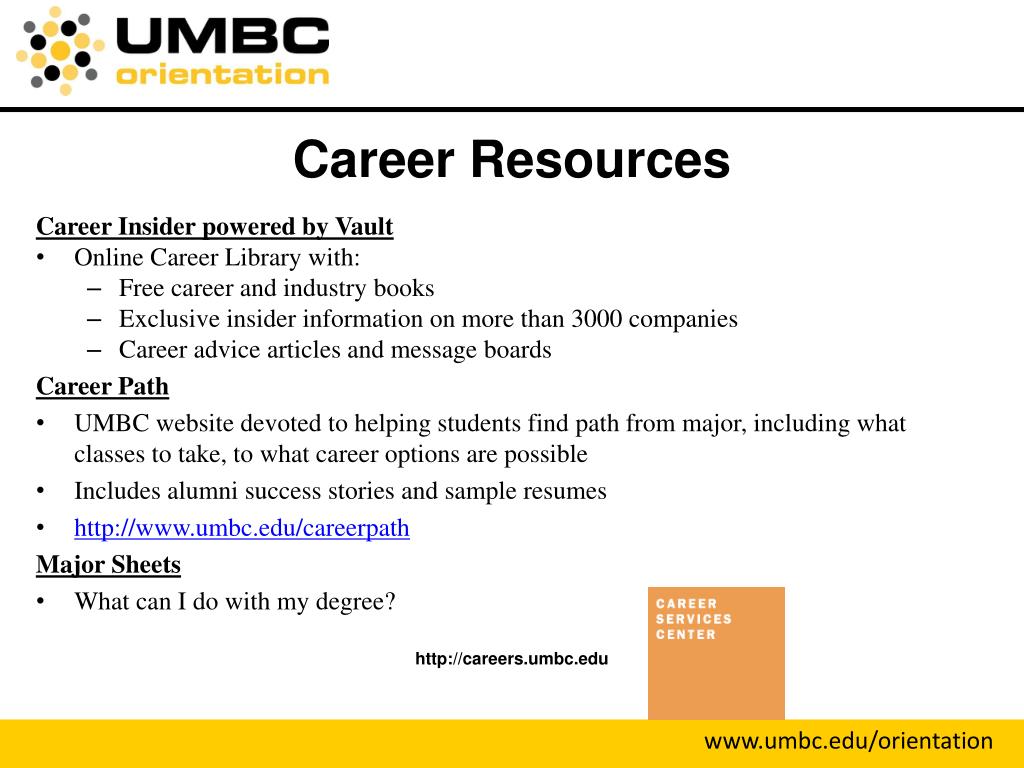 UMBC orientation

Career Resources

Career Insider powered by Vault
• Online Career Library with:
– Free career and industry books
– Exclusive insider information on more than 3000 companies
– Career advice articles and message boards

Career Path
• UMBC website devoted to helping students find path from major, including what classes to take, to what career options are possible
• Includes alumni success stories and sample resumes
• http://www.umbc.edu/careerpath

Major Sheets
• What can I do with my degree?

http://careers.umbc.edu

CAREER SERVICES CENTER

www.umbc.edu/orientation